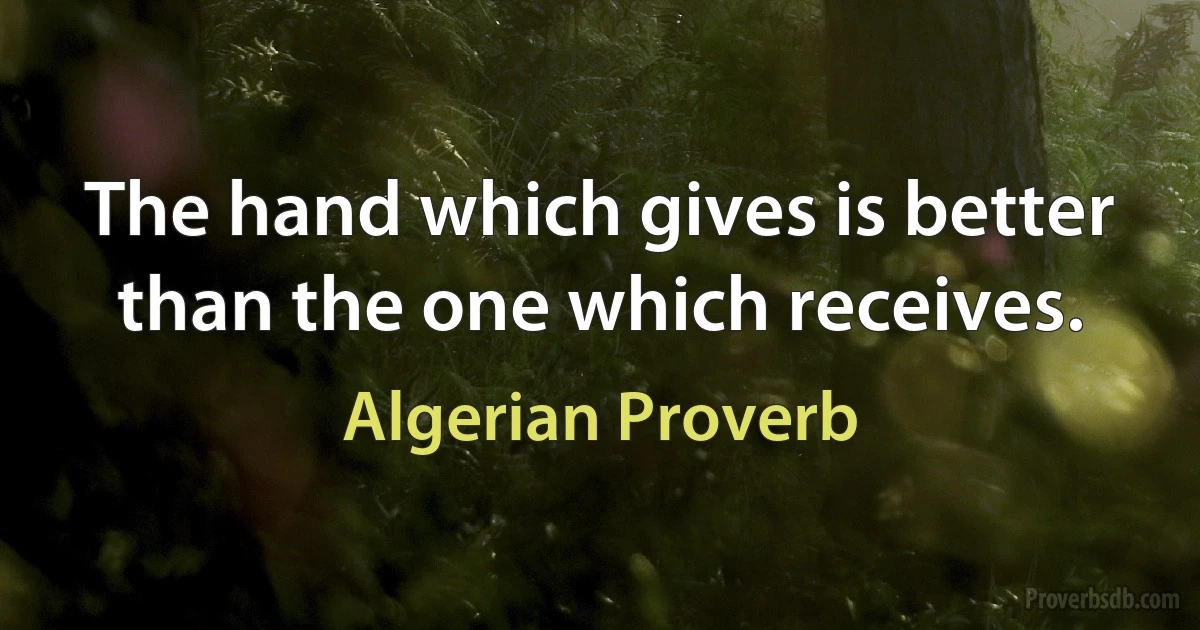 The hand which gives is better than the one which receives.

Algerian Proverb

Proverbsdb.com